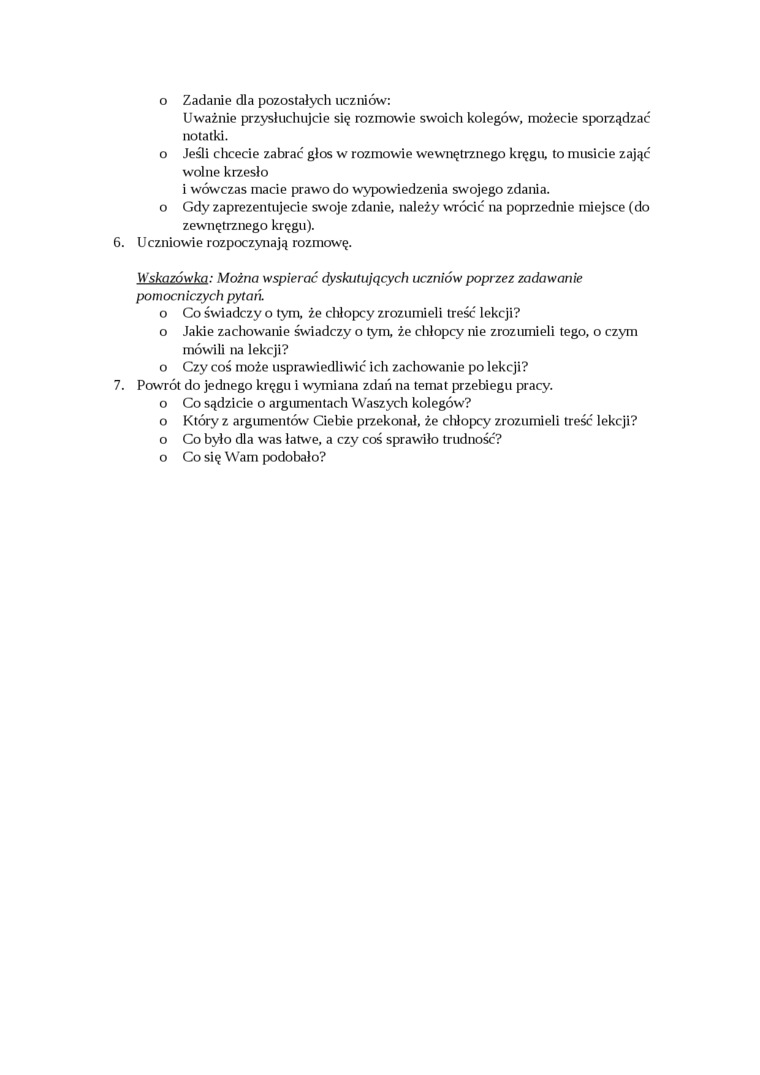 o Zadanie dla pozostałych uczniów:
Uważnie przysłuchujcie się rozmowie swoich kolegów, możecie sporządzać notatki.
o Jeśli chcecie zabrać głos w rozmowie wewnętrznego kręgu, to musicie zająć wolne krzesło
i wówczas macie prawo do wypowiedzenia swojego zdania.
o Gdy zaprezentujecie swoje zdanie, należy wrócić na poprzednie miejsce (do zewnętrznego kręgu).
6. Uczniowie rozpoczynają rozmowę.

Wskazówka: Można wspierać dyskutujących uczniów poprzez zadawanie pomocniczych pytań.
o Co świadczy o tym, że chłopcy zrozumieli treść lekcji?
o Jakie zachowanie świadczy o tym, że chłopcy nie zrozumieli tego, o czym mówili na lekcji?
o Czy coś może usprawiedliwić ich zachowanie po lekcji?
7. Powrót do jednego kręgu i wymiana zdań na temat przebiegu pracy.
o Co sądzicie o argumentach Waszych kolegów?
o Który z argumentów Ciebie przekonał, że chłopcy zrozumieli treść lekcji?
o Co było dla was łatwe, a czy coś sprawiło trudność?
o Co się Wam podobało?